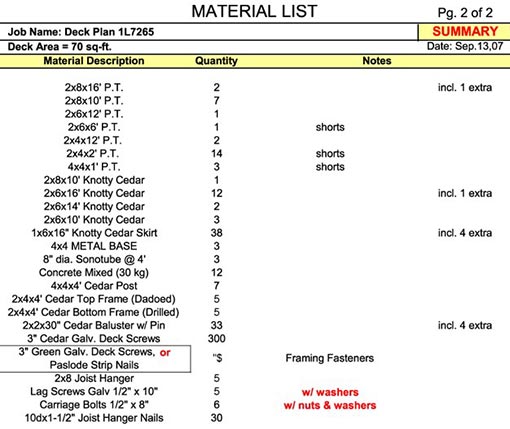 MATERIAL LIST

Pg. 2 of 2

Job Name: Deck Plan 1L7265

SUMMARY

Deck Area = 70 sq-ft.

Date: Sep.13,07

| Material Description | Quantity | Notes | |
|---|---|---|---|
| 2x8x16' P.T. | 2 | | incl. 1 extra |
| 2x8x10' P.T. | 7 | | |
| 2x6x12' P.T. | 1 | | |
| 2x6x6' P.T. | 1 | shorts | |
| 2x4x12' P.T. | 2 | | |
| 2x4x2' P.T. | 14 | shorts | |
| 4x4x1' P.T. | 3 | shorts | |
| 2x8x10' Knotty Cedar | 1 | | |
| 2x6x16' Knotty Cedar | 12 | | incl. 1 extra |
| 2x6x14' Knotty Cedar | 2 | | |
| 2x6x10' Knotty Cedar | 3 | | |
| 1x6x16" Knotty Cedar Skirt | 38 | | incl. 4 extra |
| 4x4 METAL BASE | 3 | | |
| 8" dia. Sonotube @ 4' | 3 | | |
| Concrete Mixed (30 kg) | 12 | | |
| 4x4x4' Cedar Post | 7 | | |
| 2x4x4' Cedar Top Frame (Dadoed) | 5 | | |
| 2x4x4' Cedar Bottom Frame (Drilled) | 5 | | |
| 2x2x30" Cedar Baluster w/ Pin | 33 | | incl. 4 extra |
| 3" Cedar Galv. Deck Screws | 300 | | |
| 3" Green Galv. Deck Screws, or Paslode Strip Nails | "$ | Framing Fasteners | |
| 2x8 Joist Hanger | 5 | | |
| Lag Screws Galv 1/2" x 10" | 5 | w/ washers | |
| Carriage Bolts 1/2" x 8" | 6 | w/ nuts & washers | |
| 10dx1-1/2" Joist Hanger Nails | 30 | | |